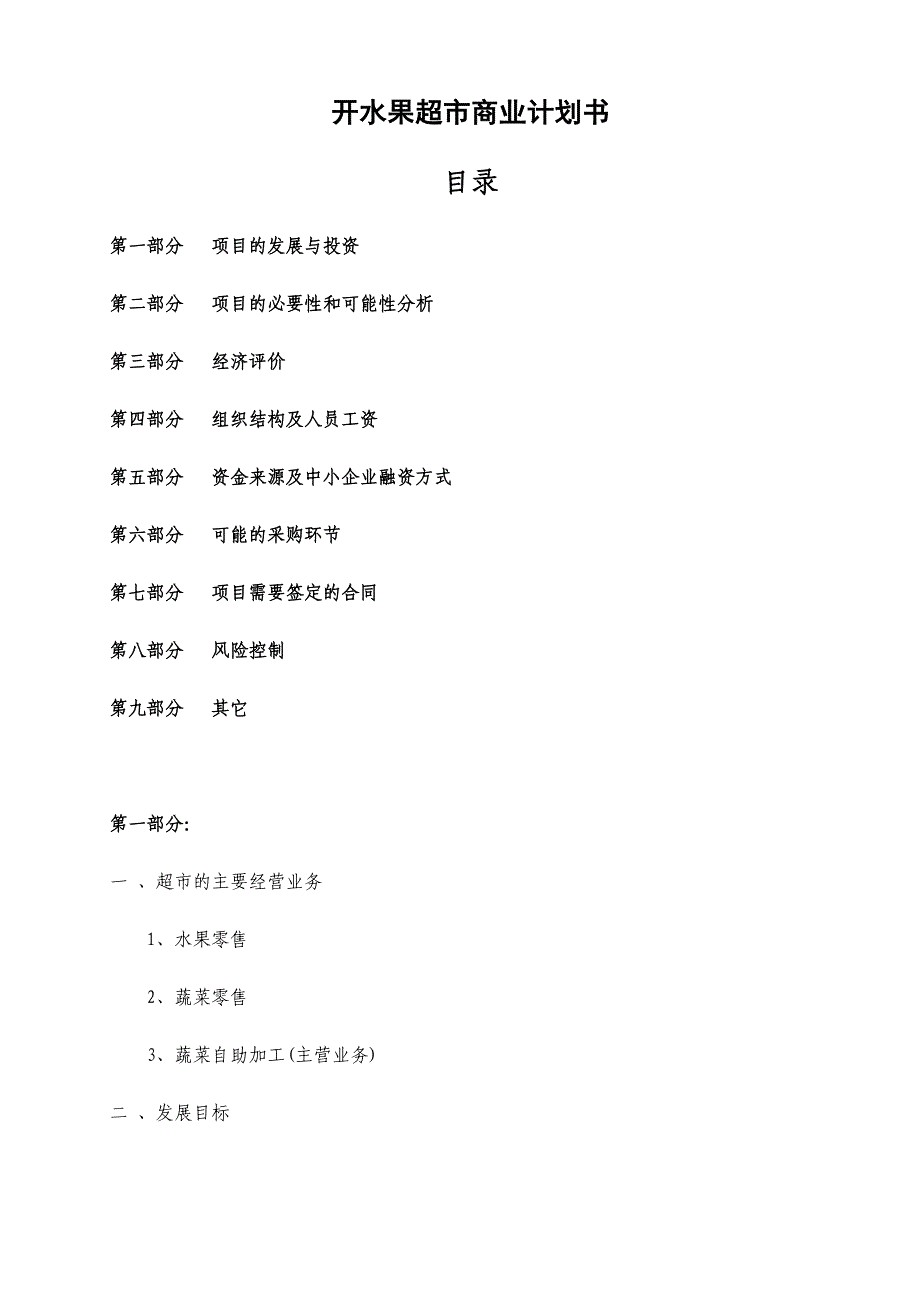 开水果超市商业计划书

目录

第一部分　项目的发展与投资

第二部分　项目的必要性和可能性分析

第三部分　经济评价

第四部分　组织结构及人员工资

第五部分　资金来源及中小企业融资方式

第六部分　可能的采购环节

第七部分　项目需要签定的合同

第八部分　风险控制

第九部分　其它

第一部分:

一 、超市的主要经营业务

1、水果零售

2、蔬菜零售

3、蔬菜自助加工(主营业务)

二 、发展目标